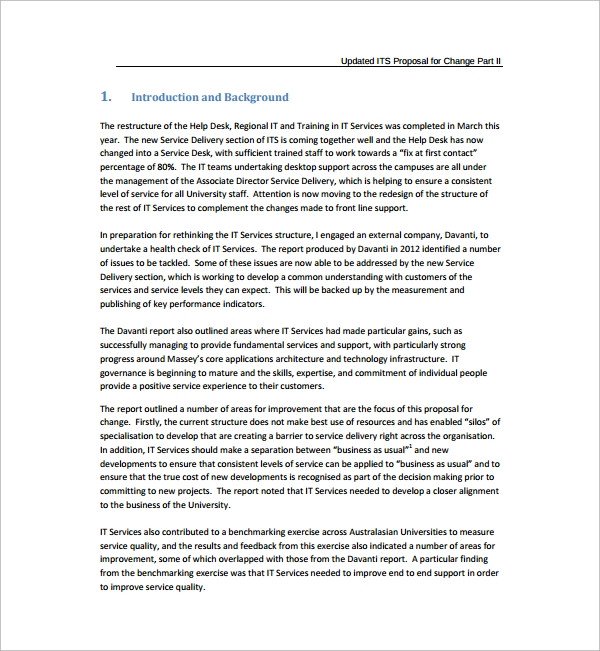 Updated ITS Proposal for Change Part II

1. Introduction and Background

The restructure of the Help Desk, Regional IT and Training in IT Services was completed in March this year. The new Service Delivery section of ITS is coming together well and the Help Desk has now changed into a Service Desk, with sufficient trained staff to work towards a "fix at first contact" percentage of 80%. The IT teams undertaking desktop support across the campuses are all under the management of the Associate Director Service Delivery, which is helping to ensure a consistent level of service for all University staff. Attention is now moving to the redesign of the structure of the rest of IT Services to complement the changes made to front line support.

In preparation for rethinking the IT Services structure, I engaged an external company, Davanti, to undertake a health check of IT Services. The report produced by Davanti in 2012 identified a number of issues to be tackled. Some of these issues are now able to be addressed by the new Service Delivery section, which is working to develop a common understanding with customers of the services and service levels they can expect. This will be backed up by the measurement and publishing of key performance indicators.

The Davanti report also outlined areas where IT Services had made particular gains, such as successfully managing to provide fundamental services and support, with particularly strong progress around Massey's core applications architecture and technology infrastructure. IT governance is beginning to mature and the skills, expertise, and commitment of individual people provide a positive service experience to their customers.

The report outlined a number of areas for improvement that are the focus of this proposal for change. Firstly, the current structure does not make best use of resources and has enabled "silos" of specialisation to develop that are creating a barrier to service delivery right across the organisation. In addition, IT Services should make a separation between "business as usual"$^{1}$ and new developments to ensure that consistent levels of service can be applied to "business as usual" and to ensure that the true cost of new developments is recognised as part of the decision making prior to committing to new projects. The report noted that IT Services needed to develop a closer alignment to the business of the University.

IT Services also contributed to a benchmarking exercise across Australasian Universities to measure service quality, and the results and feedback from this exercise also indicated a number of areas for improvement, some of which overlapped with those from the Davanti report. A particular finding from the benchmarking exercise was that IT Services needed to improve end to end support in order to improve service quality.